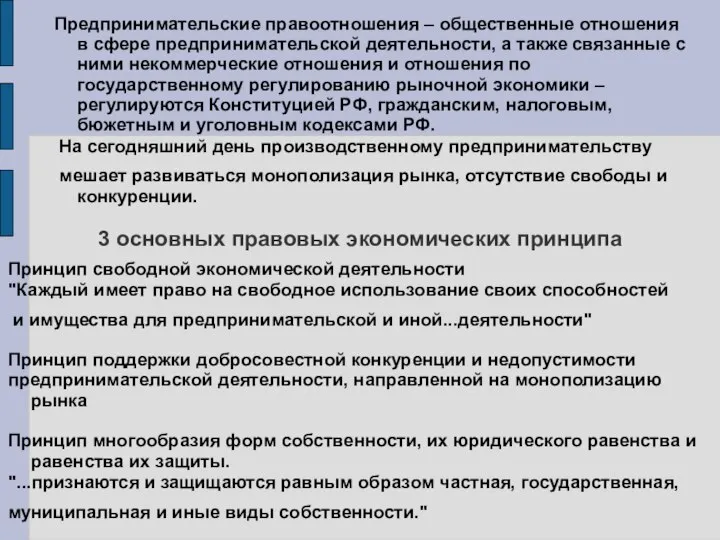 Предпринимательские правоотношения – общественные отношения в сфере предпринимательской деятельности, а также связанные с ними некоммерческие отношения и отношения по государственному регулированию рыночной экономики – регулируются Конституцией РФ, гражданским, налоговым, бюжетным и уголовным кодексами РФ.

На сегодняшний день производственному предпринимательству

мешает развиваться монополизация рынка, отсутствие свободы и конкуренции.

3 основных правовых экономических принципа

Принцип свободной экономической деятельности
"Каждый имеет право на свободное использование своих способностей

и имущества для предпринимательской и иной...деятельности"

Принцип поддержки добросовестной конкуренции и недопустимости предпринимательской деятельности, направленной на монополизацию рынка

Принцип многообразия форм собственности, их юридического равенства и равенства их защиты.
"...признаются и защищаются равным образом частная, государственная,

муниципальная и иные виды собственности."